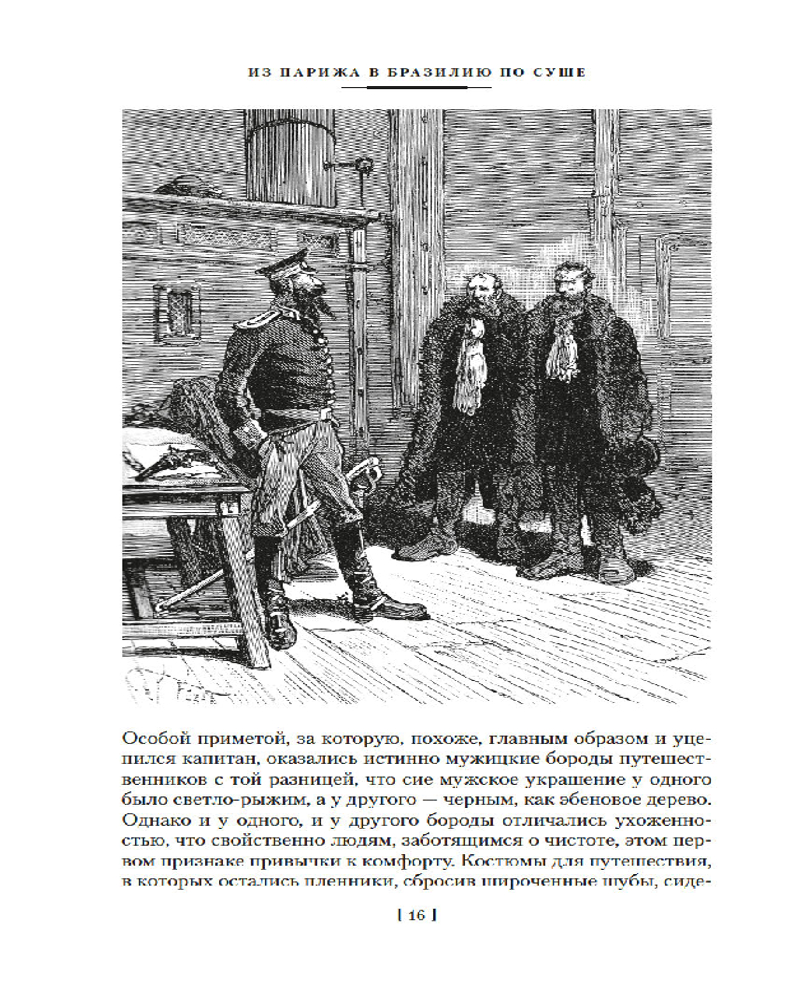 ИЗ ПАРИЖА В БРАЗИЛИЮ ПО СУШЕ

Особой приметой, за которую, похоже, главным образом и уцепился капитан, оказались истинно мужицкие бороды путешественников с той разницей, что сие мужское украшение у одного было светло-рыжим, а у другого — черным, как эбеновое дерево. Однако и у одного, и у другого бороды отличались ухоженностью, что свойственно людям, заботящимся о чистоте, этом первом признаке привычки к комфорту. Костюмы для путешествия, в которых остались пленники, сбросив широченные шубы, сиде-

[ 16 ]